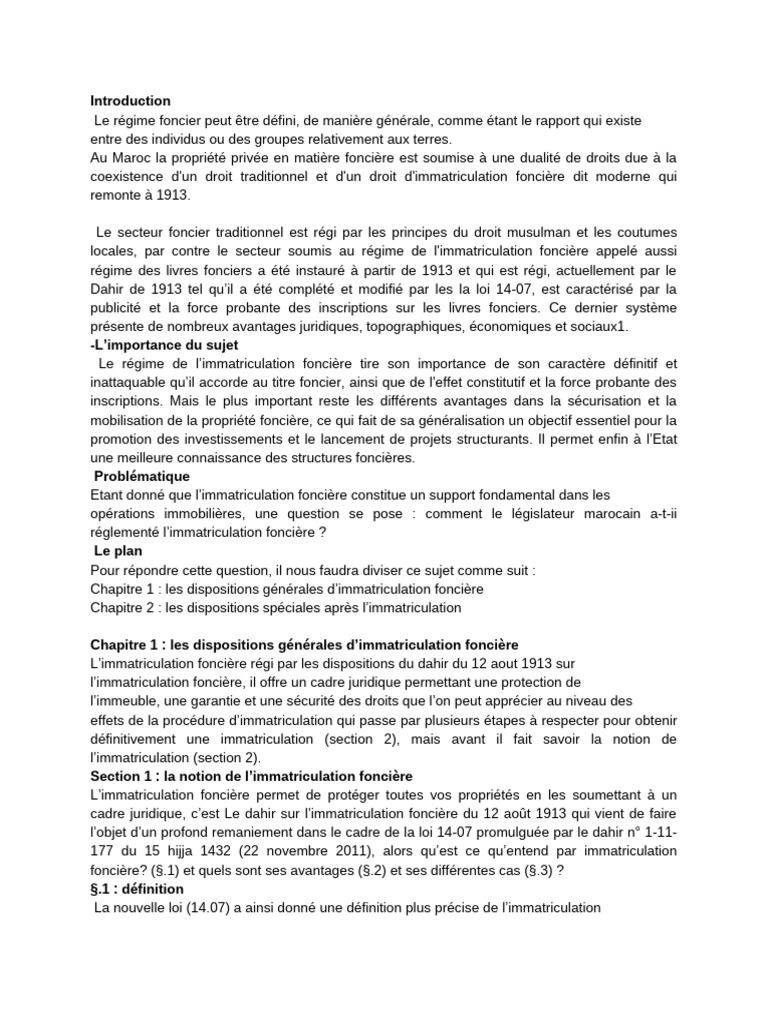 Introduction
Le régime foncier peut être défini, de manière générale, comme étant le rapport qui existe entre des individus ou des groupes relativement aux terres.
Au Maroc la propriété privée en matière foncière est soumise à une dualité de droits due à la coexistence d'un droit traditionnel et d'un droit d'immatriculation foncière dit moderne qui remonte à 1913.

Le secteur foncier traditionnel est régi par les principes du droit musulman et les coutumes locales, par contre le secteur soumis au régime de l'immatriculation foncière appelé aussi régime des livres fonciers a été instauré à partir de 1913 et qui est régi, actuellement par le Dahir de 1913 tel qu'il a été complété et modifié par les la loi 14-07, est caractérisé par la publicité et la force probante des inscriptions sur les livres fonciers. Ce dernier système présente de nombreux avantages juridiques, topographiques, économiques et sociaux1.
-L'importance du sujet
Le régime de l'immatriculation foncière tire son importance de son caractère définitif et inattaquable qu'il accorde au titre foncier, ainsi que de l'effet constitutif et la force probante des inscriptions. Mais le plus important reste les différents avantages dans la sécurisation et la mobilisation de la propriété foncière, ce qui fait de sa généralisation un objectif essentiel pour la promotion des investissements et le lancement de projets structurants. Il permet enfin à l'Etat une meilleure connaissance des structures foncières.
Problématique
Etant donné que l'immatriculation foncière constitue un support fondamental dans les opérations immobilières, une question se pose : comment le législateur marocain a-t-ii réglementé l'immatriculation foncière ?
Le plan
Pour répondre cette question, il nous faudra diviser ce sujet comme suit :
Chapitre 1 : les dispositions générales d'immatriculation foncière
Chapitre 2 : les dispositions spéciales après l'immatriculation

Chapitre 1 : les dispositions générales d'immatriculation foncière
L'immatriculation foncière régi par les dispositions du dahir du 12 aout 1913 sur l'immatriculation foncière, il offre un cadre juridique permettant une protection de l'immeuble, une garantie et une sécurité des droits que l'on peut apprécier au niveau des effets de la procédure d'immatriculation qui passe par plusieurs étapes à respecter pour obtenir définitivement une immatriculation (section 2), mais avant il fait savoir la notion de l'immatriculation (section 2).
Section 1 : la notion de l'immatriculation foncière
L'immatriculation foncière permet de protéger toutes vos propriétés en les soumettant à un cadre juridique, c'est Le dahir sur l'immatriculation foncière du 12 août 1913 qui vient de faire l'objet d'un profond remaniement dans le cadre de la loi 14-07 promulguée par le dahir n° 1-11-177 du 15 hijja 1432 (22 novembre 2011), alors qu'est ce qu'entend par immatriculation foncière? (§.1) et quels sont ses avantages (§.2) et ses différentes cas (§.3) ?
§.1 : définition
La nouvelle loi (14.07) a ainsi donné une définition plus précise de l'immatriculation